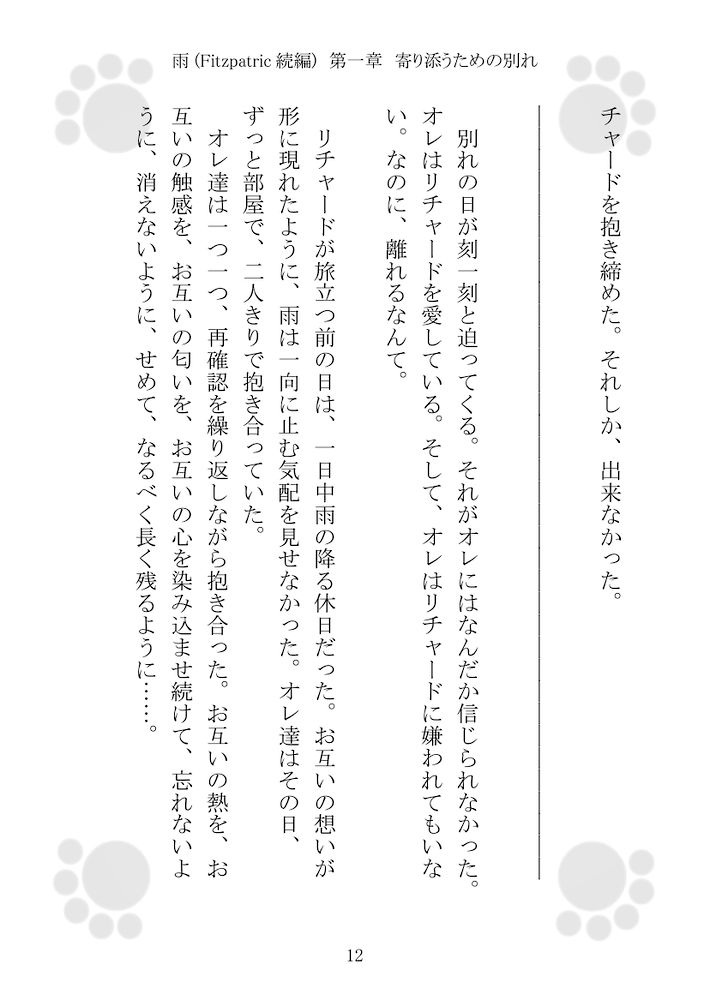 雨 (Fitzpatric 続編) 第一章 寄り添うための別れ

チャードを抱き締めた。それしか、出来なかった。

別れの日が刻一刻と迫ってくる。それがオレにはなんだか信じられなかった。オレはリチャードを愛している。そして、オレはリチャードに嫌われてもいない。なのに、離れるなんて。

リチャードが旅立つ前の日は、一日中雨の降る休日だった。お互いの想いが形に現れたように、雨は一向に止む気配を見せなかった。オレ達はその日、ずっと部屋で、二人きりで抱き合っていた。

オレ達は一つ一つ、再確認を繰り返しながら抱き合った。お互いの熱を、お互いの触感を、お互いの匂いを、お互いの心を染み込ませ続けて、忘れないように、消えないように、せめて、なるべく長く残るように……。

12